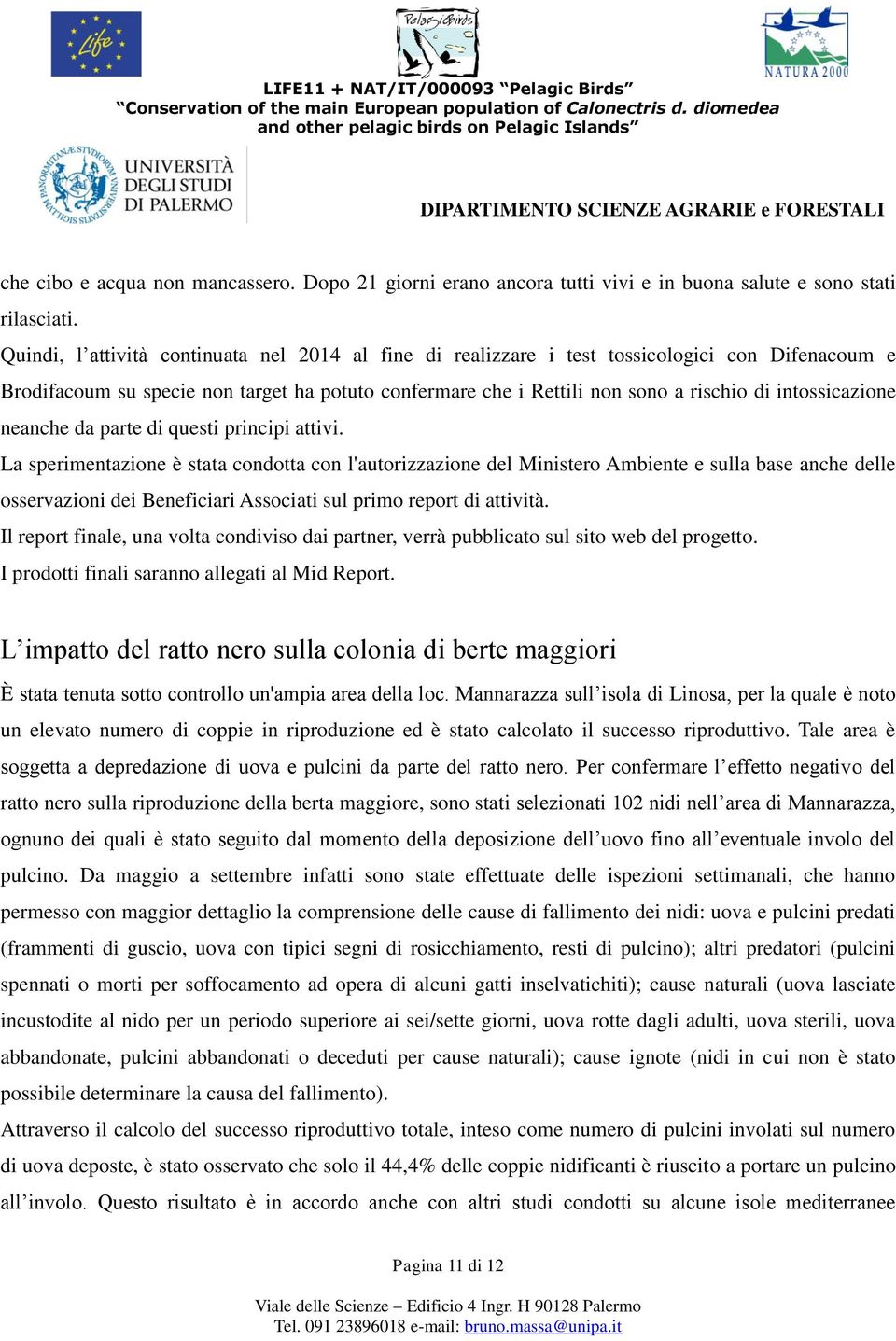 Life

PelagicBirds

NATURA 2000

LIFE11 + NAT/IT/000093 “Pelagic Birds”
“Conservation of the main European population of Calonectris d. diomedea and other pelagic birds on Pelagic Islands”

UNIVERSITÀ DEGLI STUDI DI PALERMO

DIPARTIMENTO SCIENZE AGRARIE e FORESTALI

che cibo e acqua non mancassero. Dopo 21 giorni erano ancora tutti vivi e in buona salute e sono stati rilasciati.
Quindi, l’attività continuata nel 2014 al fine di realizzare i test tossicologici con Difenacoum e Brodifacoum su specie non target ha potuto confermare che i Rettili non sono a rischio di intossicazione neanche da parte di questi principi attivi.
La sperimentazione è stata condotta con l'autorizzazione del Ministero Ambiente e sulla base anche delle osservazioni dei Beneficiari Associati sul primo report di attività.
Il report finale, una volta condiviso dai partner, verrà pubblicato sul sito web del progetto.
I prodotti finali saranno allegati al Mid Report.

L’impatto del ratto nero sulla colonia di berte maggiori

È stata tenuta sotto controllo un'ampia area della loc. Mannarazza sull’isola di Linosa, per la quale è noto un elevato numero di coppie in riproduzione ed è stato calcolato il successo riproduttivo. Tale area è soggetta a depredazione di uova e pulcini da parte del ratto nero. Per confermare l’effetto negativo del ratto nero sulla riproduzione della berta maggiore, sono stati selezionati 102 nidi nell’area di Mannarazza, ognuno dei quali è stato seguito dal momento della deposizione dell’uovo fino all’eventuale involo del pulcino. Da maggio a settembre infatti sono state effettuate delle ispezioni settimanali, che hanno permesso con maggior dettaglio la comprensione delle cause di fallimento dei nidi: uova e pulcini predati (frammenti di guscio, uova con tipici segni di rosicchiamento, resti di pulcino); altri predatori (pulcini spennati o morti per soffocamento ad opera di alcuni gatti inselvatichiti); cause naturali (uova lasciate incustodite al nido per un periodo superiore ai sei/sette giorni, uova rotte dagli adulti, uova sterili, uova abbandonate, pulcini abbandonati o deceduti per cause naturali); cause ignote (nidi in cui non è stato possibile determinare la causa del fallimento).
Attraverso il calcolo del successo riproduttivo totale, inteso come numero di pulcini involati sul numero di uova deposte, è stato osservato che solo il 44,4% delle coppie nidificanti è riuscito a portare un pulcino all’involo. Questo risultato è in accordo anche con altri studi condotti su alcune isole mediterranee

Pagina 11 di 12

Viale delle Scienze – Edificio 4 Ingr. H 90128 Palermo
Tel. 091 23896018 e-mail: bruno.massa@unipa.it